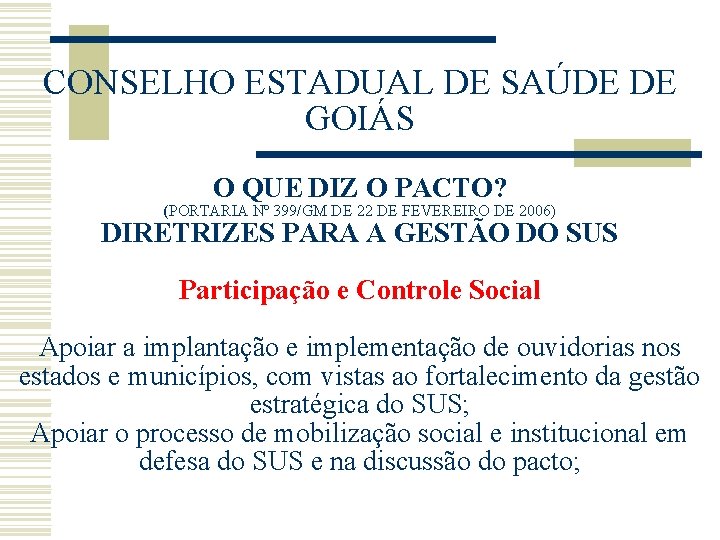 CONSELHO ESTADUAL DE SAÚDE DE GOIÁS

O QUE DIZ O PACTO?
(PORTARIA Nº 399/GM DE 22 DE FEVEREIRO DE 2006)
DIRETRIZES PARA A GESTÃO DO SUS

Participação e Controle Social

Apoiar a implantação e implementação de ouvidorias nos estados e municípios, com vistas ao fortalecimento da gestão estratégica do SUS;
Apoiar o processo de mobilização social e institucional em defesa do SUS e na discussão do pacto;